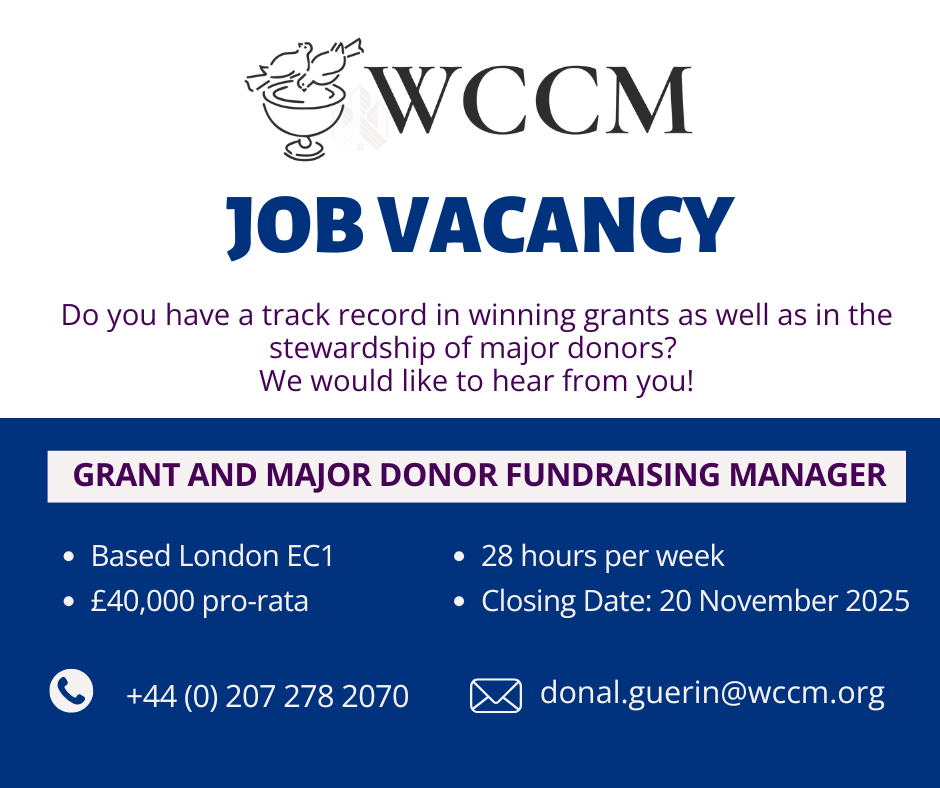 WCCM

JOB VACANCY

Do you have a track record in winning grants as well as in the stewardship of major donors?
We would like to hear from you!

GRANT AND MAJOR DONOR FUNDRAISING MANAGER

• Based London EC1
• £40,000 pro-rata

• 28 hours per week
• Closing Date: 20 November 2025

+44 (0) 207 278 2070

donal.guerin@wccm.org